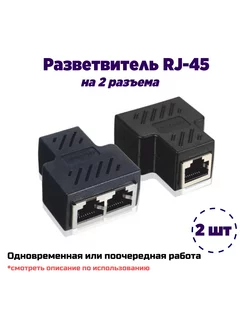 Разветвитель RJ-45
на 2 разъема

2 шт

Одновременная или поочередная работа
*смотреть описание по использованию